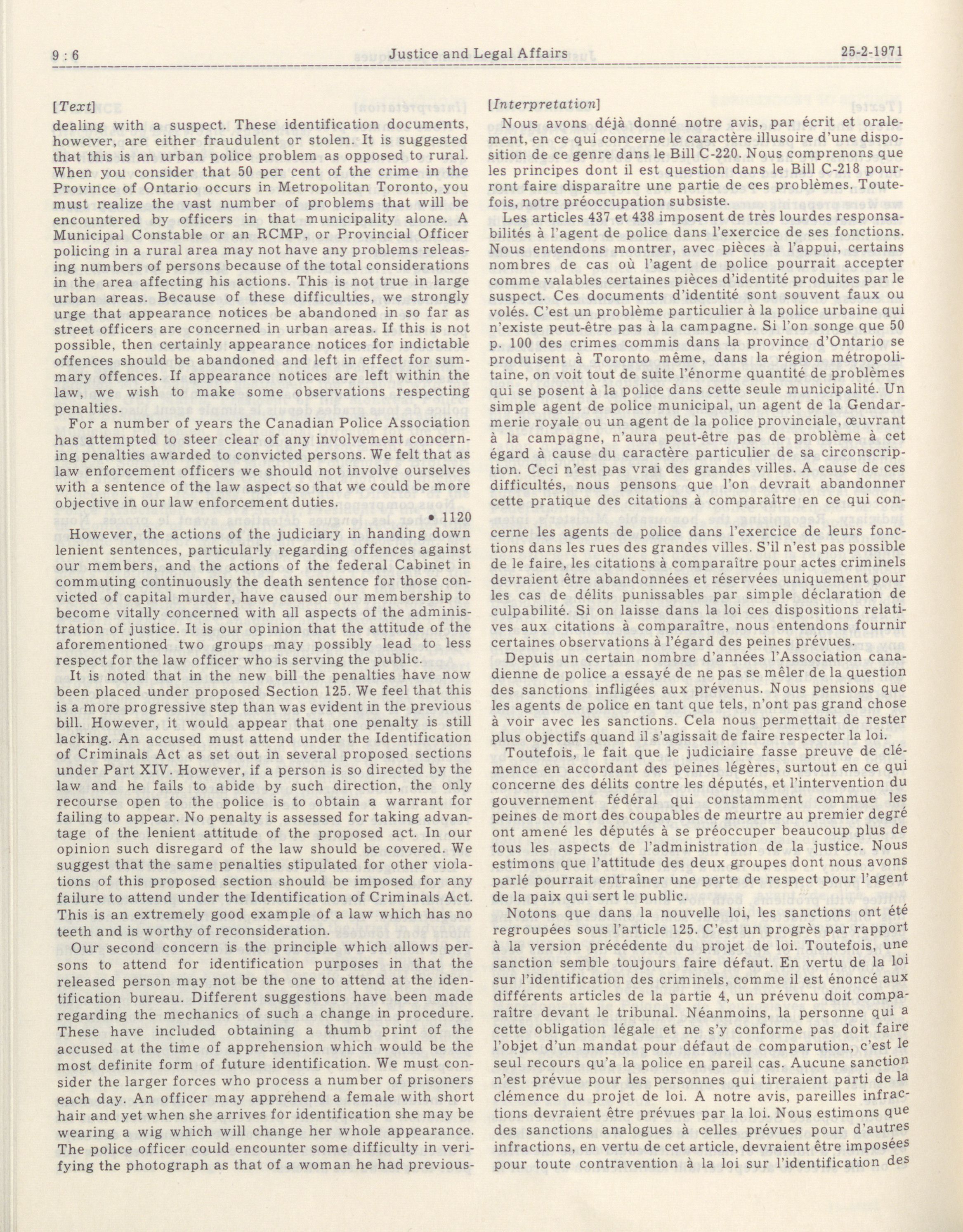 9 : 6 Justice and Legal Affairs 25-2-1971

[Text]
dealing with a suspect. These identification documents, however, are either fraudulent or stolen. It is suggested that this is an urban police problem as opposed to rural. When you consider that 50 per cent of the crime in the Province of Ontario occurs in Metropolitan Toronto, you must realize the vast number of problems that will be encountered by officers in that municipality alone. A Municipal Constable or an RCMP, or Provincial Officer policing in a rural area may not have any problems releasing numbers of persons because of the total considerations in the area affecting his actions. This is not true in large urban areas. Because of these difficulties, we strongly urge that appearance notices be abandoned in so far as street officers are concerned in urban areas. If this is not possible, then certainly appearance notices for indictable offences should be abandoned and left in effect for summary offences. If appearance notices are left within the law, we wish to make some observations respecting penalties.

For a number of years the Canadian Police Association has attempted to steer clear of any involvement concerning penalties awarded to convicted persons. We felt that as law enforcement officers we should not involve ourselves with a sentence of the law aspect so that we could be more objective in our law enforcement duties.

• 1120

However, the actions of the judiciary in handing down lenient sentences, particularly regarding offences against our members, and the actions of the federal Cabinet in commuting continuously the death sentence for those convicted of capital murder, have caused our membership to become vitally concerned with all aspects of the administration of justice. It is our opinion that the attitude of the aforementioned two groups may possibly lead to less respect for the law officer who is serving the public.

It is noted that in the new bill the penalties have now been placed under proposed Section 125. We feel that this is a more progressive step than was evident in the previous bill. However, it would appear that one penalty is still lacking. An accused must attend under the Identification of Criminals Act as set out in several proposed sections under Part XIV. However, if a person is so directed by the law and he fails to abide by such direction, the only recourse open to the police is to obtain a warrant for failing to appear. No penalty is assessed for taking advantage of the lenient attitude of the proposed act. In our opinion such disregard of the law should be covered. We suggest that the same penalties stipulated for other violations of this proposed section should be imposed for any failure to attend under the Identification of Criminals Act. This is an extremely good example of a law which has no teeth and is worthy of reconsideration.

Our second concern is the principle which allows persons to attend for identification purposes in that the released person may not be the one to attend at the identification bureau. Different suggestions have been made regarding the mechanics of such a change in procedure. These have included obtaining a thumb print of the accused at the time of apprehension which would be the most definite form of future identification. We must consider the larger forces who process a number of prisoners each day. An officer may apprehend a female with short hair and yet when she arrives for identification she may be wearing a wig which will change her whole appearance. The police officer could encounter some difficulty in verifying the photograph as that of a woman he had previous-

[Interpretation]
Nous avons déjà donné notre avis, par écrit et oralement, en ce qui concerne le caractère illusoire d'une disposition de ce genre dans le Bill C-220. Nous comprenons que les principes dont il est question dans le Bill C-218 pourront faire disparaître une partie de ces problèmes. Toutefois, notre préoccupation subsiste.

Les articles 437 et 438 imposent de très lourdes responsabilités à l'agent de police dans l'exercice de ses fonctions. Nous entendons montrer, avec pièces à l'appui, certains nombres de cas où l'agent de police pourrait accepter comme valables certaines pièces d'identité produites par le suspect. Ces documents d'identité sont souvent faux ou volés. C'est un problème particulier à la police urbaine qui n'existe peut-être pas à la campagne. Si l'on songe que 50 p. 100 des crimes commis dans la province d'Ontario se produisent à Toronto même, dans la région métropolitaine, on voit tout de suite l'énorme quantité de problèmes qui se posent à la police dans cette seule municipalité. Un simple agent de police municipal, un agent de la Gendarmerie royale ou un agent de la police provinciale, œuvrant à la campagne, n'aura peut-être pas de problème à cet égard à cause du caractère particulier de sa circonscription. Ceci n'est pas vrai des grandes villes. A cause de ces difficultés, nous pensons que l'on devrait abandonner cette pratique des citations à comparaître en ce qui concerne les agents de police dans l'exercice de leurs fonctions dans les rues des grandes villes. S'il n'est pas possible de le faire, les citations à comparaître pour actes criminels devraient être abandonnées et réservées uniquement pour les cas de délits punissables par simple déclaration de culpabilité. Si on laisse dans la loi ces dispositions relatives aux citations à comparaître, nous entendons fournir certaines observations à l'égard des peines prévues.

Depuis un certain nombre d'années l'Association canadienne de police a essayé de ne pas se mêler de la question des sanctions infligées aux prévenus. Nous pensions que les agents de police en tant que tels, n'ont pas grand chose à voir avec les sanctions. Cela nous permettait de rester plus objectifs quand il s'agissait de faire respecter la loi.

Toutefois, le fait que le judiciaire fasse preuve de clémence en accordant des peines légères, surtout en ce qui concerne des délits contre les députés, et l'intervention du gouvernement fédéral qui constamment commue les peines de mort des coupables de meurtre au premier degré ont amené les députés à se préoccuper beaucoup plus de tous les aspects de l'administration de la justice. Nous estimons que l'attitude des deux groupes dont nous avons parlé pourrait entraîner une perte de respect pour l'agent de la paix qui sert le public.

Notons que dans la nouvelle loi, les sanctions ont été regroupées sous l'article 125. C'est un progrès par rapport à la version précédente du projet de loi. Toutefois, une sanction semble toujours faire défaut. En vertu de la loi sur l'identification des criminels, comme il est énoncé aux différents articles de la partie 4, un prévenu doit comparaître devant le tribunal. Néanmoins, la personne qui a cette obligation légale et ne s'y conforme pas doit faire l'objet d'un mandat pour défaut de comparution, c'est le seul recours qu'a la police en pareil cas. Aucune sanction n'est prévue pour les personnes qui tireraient parti de la clémence du projet de loi. A notre avis, pareilles infractions devraient être prévues par la loi. Nous estimons que des sanctions analogues à celles prévues pour d'autres infractions, en vertu de cet article, devraient être imposées pour toute contravention à la loi sur l'identification des